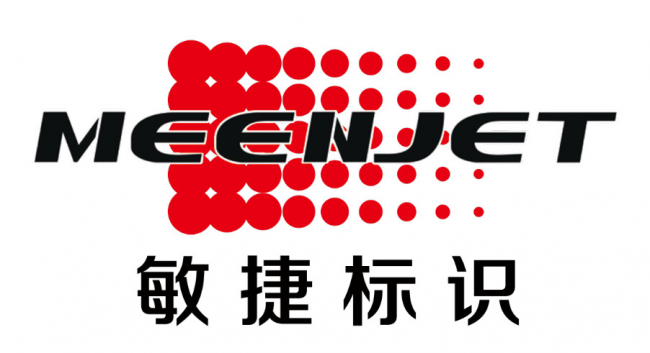 MEENJET
敏捷标识